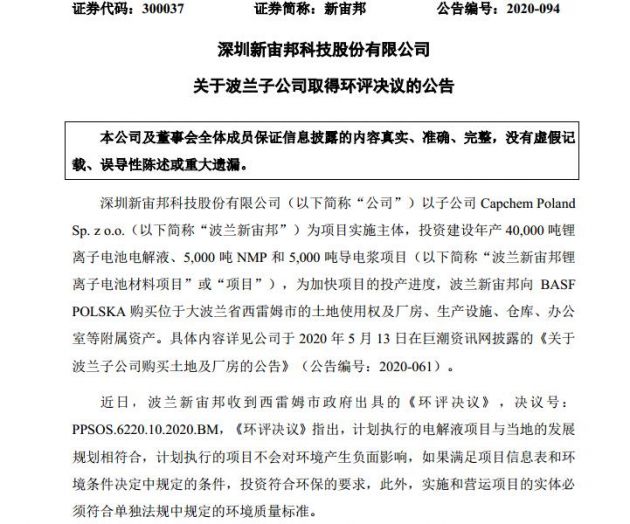 证券代码：300037　　证券简称：新宙邦　　公告编号：2020-094

深圳新宙邦科技股份有限公司

关于波兰子公司取得环评决议的公告

本公司及董事会全体成员保证信息披露的内容真实、准确、完整，没有虚假记载、误导性陈述或重大遗漏。

深圳新宙邦科技股份有限公司（以下简称“公司”）以子公司 Capchem Poland Sp. z o.o.（以下简称“波兰新宙邦”）为项目实施主体，投资建设年产 40,000 吨锂离子电池电解液、5,000 吨 NMP 和 5,000 吨导电浆项目（以下简称“波兰新宙邦锂离子电池材料项目”或“项目”），为加快项目的投产进度，波兰新宙邦向 BASF POLSKA 购买位于大波兰省西雷姆市的土地使用权及厂房、生产设施、仓库、办公室等附属资产。具体内容详见公司于 2020 年 5 月 13 日在巨潮资讯网披露的《关于波兰子公司购买土地及厂房的公告》（公告编号：2020-061）。

近日，波兰新宙邦收到西雷姆市政府出具的《环评决议》，决议号：PPSOS.6220.10.2020.BM，《环评决议》指出，计划执行的电解液项目与当地的发展规划相符合，计划执行的项目不会对环境产生负面影响，如果满足项目信息表和环境条件决定中规定的条件，投资符合环保的要求，此外，实施和营运项目的实体必须符合单独法规中规定的环境质量标准。